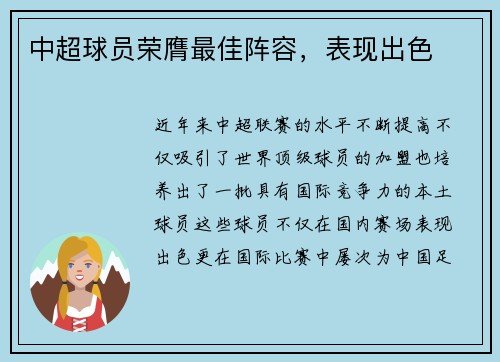 中超球员荣膺最佳阵容，表现出色

近年来中超联赛的水平不断提高不仅吸引了世界顶级球员的加盟也培养出了一批具有国际竞争力的本土球员这些球员不仅在国内赛场表现出色更在国际比赛中屡次为中国足